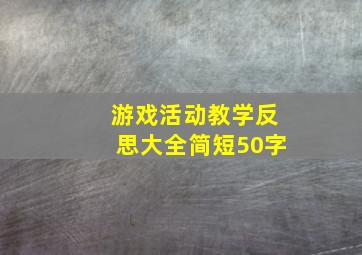 游戏活动教学反思大全简短50字